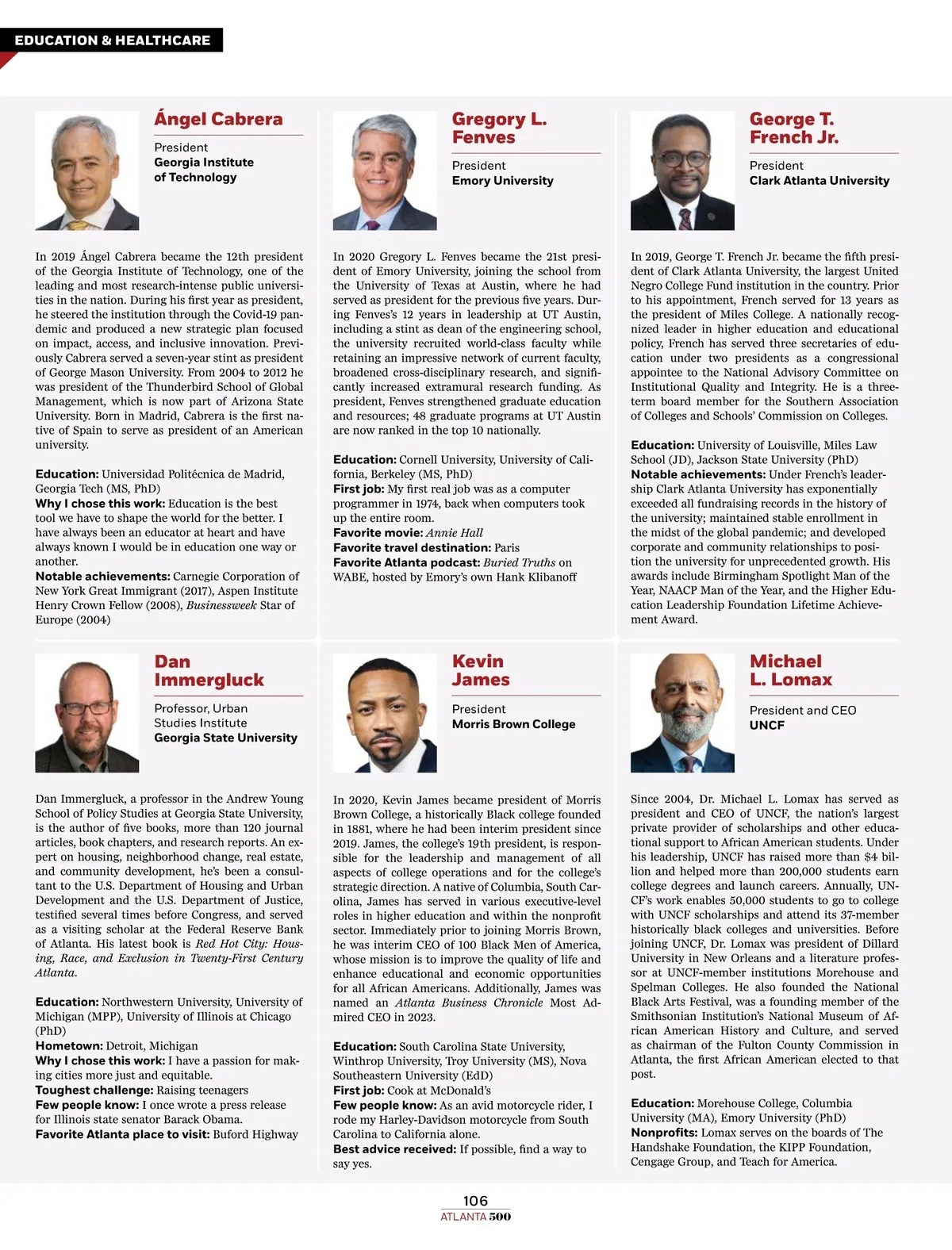 EDUCATION & HEALTHCARE

Ángel Cabrera

President
Georgia Institute of Technology

In 2019 Ángel Cabrera became the 12th president of the Georgia Institute of Technology, one of the leading and most research-intense public universities in the nation. During his first year as president, he steered the institution through the Covid-19 pandemic and produced a new strategic plan focused on impact, access, and inclusive innovation. Previously Cabrera served a seven-year stint as president of George Mason University. From 2004 to 2012 he was president of the Thunderbird School of Global Management, which is now part of Arizona State University. Born in Madrid, Cabrera is the first native of Spain to serve as president of an American university.

Education: Universidad Politécnica de Madrid, Georgia Tech (MS, PhD)
Why I chose this work: Education is the best tool we have to shape the world for the better. I have always been an educator at heart and have always known I would be in education one way or another.
Notable achievements: Carnegie Corporation of New York Great Immigrant (2017), Aspen Institute Henry Crown Fellow (2008), Businessweek Star of Europe (2004)

Gregory L. Fenves

President
Emory University

In 2020 Gregory L. Fenves became the 21st president of Emory University, joining the school from the University of Texas at Austin, where he had served as president for the previous five years. During Fenves's 12 years in leadership at UT Austin, including a stint as dean of the engineering school, the university recruited world-class faculty while retaining an impressive network of current faculty, broadened cross-disciplinary research, and significantly increased extramural research funding. As president, Fenves strengthened graduate education and resources; 48 graduate programs at UT Austin are now ranked in the top 10 nationally.

Education: Cornell University, University of California, Berkeley (MS, PhD)
First job: My first real job was as a computer programmer in 1974, back when computers took up the entire room.
Favorite movie: Annie Hall
Favorite travel destination: Paris
Favorite Atlanta podcast: Buried Truths on WABE, hosted by Emory's own Hank Klibanoff

George T. French Jr.

President
Clark Atlanta University

In 2019, George T. French Jr. became the fifth president of Clark Atlanta University, the largest United Negro College Fund institution in the country. Prior to his appointment, French served for 13 years as the president of Miles College. A nationally recognized leader in higher education and educational policy, French has served three secretaries of education under two presidents as a congressional appointee to the National Advisory Committee on Institutional Quality and Integrity. He is a three-term board member for the Southern Association of Colleges and Schools' Commission on Colleges.

Education: University of Louisville, Miles Law School (JD), Jackson State University (PhD)
Notable achievements: Under French's leadership Clark Atlanta University has exponentially exceeded all fundraising records in the history of the university; maintained stable enrollment in the midst of the global pandemic; and developed corporate and community relationships to position the university for unprecedented growth. His awards include Birmingham Spotlight Man of the Year, NAACP Man of the Year, and the Higher Education Leadership Foundation Lifetime Achievement Award.

Dan Immergluck

Professor, Urban Studies Institute
Georgia State University

Dan Immergluck, a professor in the Andrew Young School of Policy Studies at Georgia State University, is the author of five books, more than 120 journal articles, book chapters, and research reports. An expert on housing, neighborhood change, real estate, and community development, he's been a consultant to the U.S. Department of Housing and Urban Development and the U.S. Department of Justice, testified several times before Congress, and served as a visiting scholar at the Federal Reserve Bank of Atlanta. His latest book is Red Hot City: Housing, Race, and Exclusion in Twenty-First Century Atlanta.

Education: Northwestern University, University of Michigan (MPP), University of Illinois at Chicago (PhD)
Hometown: Detroit, Michigan
Why I chose this work: I have a passion for making cities more just and equitable.
Toughest challenge: Raising teenagers
Few people know: I once wrote a press release for Illinois state senator Barack Obama.
Favorite Atlanta place to visit: Buford Highway

Kevin James

President
Morris Brown College

In 2020, Kevin James became president of Morris Brown College, a historically Black college founded in 1881, where he had been interim president since 2019. James, the college's 19th president, is responsible for the leadership and management of all aspects of college operations and for the college's strategic direction. A native of Columbia, South Carolina, James has served in various executive-level roles in higher education and within the nonprofit sector. Immediately prior to joining Morris Brown, he was interim CEO of 100 Black Men of America, whose mission is to improve the quality of life and enhance educational and economic opportunities for all African Americans. Additionally, James was named an Atlanta Business Chronicle Most Admired CEO in 2023.

Education: South Carolina State University, Winthrop University, Troy University (MS), Nova Southeastern University (EdD)
First job: Cook at McDonald's
Few people know: As an avid motorcycle rider, I rode my Harley-Davidson motorcycle from South Carolina to California alone.
Best advice received: If possible, find a way to say yes.

Michael L. Lomax

President and CEO
UNCF

Since 2004, Dr. Michael L. Lomax has served as president and CEO of UNCF, the nation's largest private provider of scholarships and other educational support to African American students. Under his leadership, UNCF has raised more than $4 billion and helped more than 200,000 students earn college degrees and launch careers. Annually, UNCF's work enables 50,000 students to go to college with UNCF scholarships and attend its 37-member historically black colleges and universities. Before joining UNCF, Dr. Lomax was president of Dillard University in New Orleans and a literature professor at UNCF-member institutions Morehouse and Spelman Colleges. He also founded the National Black Arts Festival, was a founding member of the Smithsonian Institution's National Museum of African American History and Culture, and served as chairman of the Fulton County Commission in Atlanta, the first African American elected to that post.

Education: Morehouse College, Columbia University (MA), Emory University (PhD)
Nonprofits: Lomax serves on the boards of The Handshake Foundation, the KIPP Foundation, Cengage Group, and Teach for America.

106
ATLANTA 500